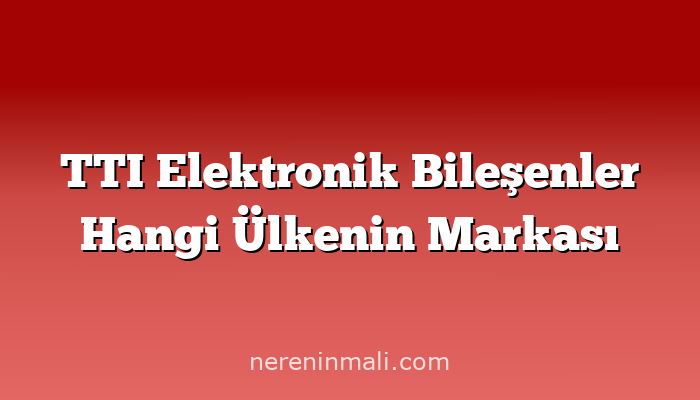 TTI Elektronik Bileşenler Hangi Ülkenin Markası

nereninmali.com